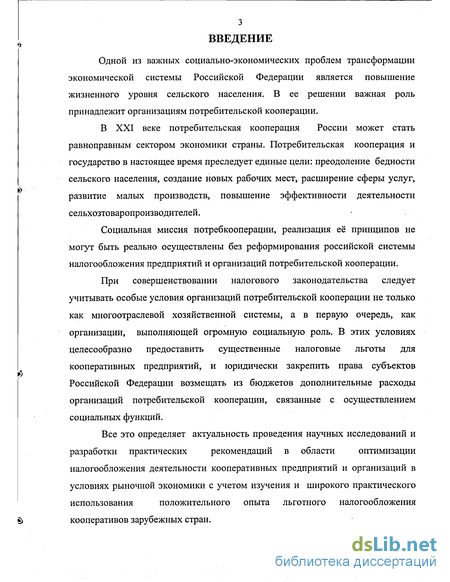 3

ВВЕДЕНИЕ

Одной из важных социально-экономических проблем трансформации экономической системы Российской Федерации является повышение жизненного уровня сельского населения. В ее решении важная роль принадлежит организациям потребительской кооперации.

В XXI веке потребительская кооперация России может стать равноправным сектором экономики страны. Потребительская кооперация и государство в настоящее время преследует единые цели: преодоление бедности сельского населения, создание новых рабочих мест, расширение сферы услуг, развитие малых производств, повышение эффективности деятельности сельхозтоваропроизводителей.

Социальная миссия потребкооперации, реализация её принципов не могут быть реально осуществлены без реформирования российской системы налогообложения предприятий и организаций потребительской кооперации.

При совершенствовании налогового законодательства следует учитывать особые условия организаций потребительской кооперации не только как многоотраслевой хозяйственной системы, а в первую очередь, как организации, выполняющей огромную социальную роль. В этих условиях целесообразно предоставить существенные налоговые льготы для кооперативных предприятий, и юридически закрепить права субъектов Российской Федерации возмещать из бюджетов дополнительные расходы организаций потребительской кооперации, связанные с осуществлением социальных функций.

Все это определяет актуальность проведения научных исследований и разработки практических рекомендаций в области оптимизации налогообложения деятельности кооперативных предприятий и организаций в условиях рыночной экономики с учетом изучения и широкого практического использования положительного опыта льготного налогообложения кооперативов зарубежных стран.

dsLib.net
библиотека диссертаций